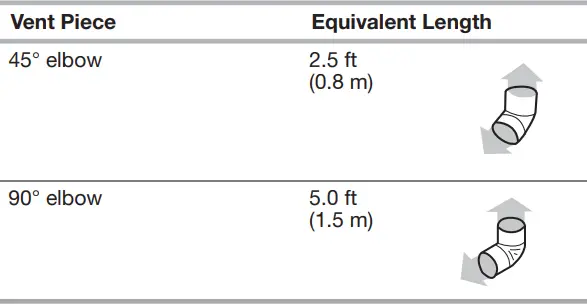 | Vent Piece | Equivalent Length |
|---|---|
| 45° elbow | 2.5 ft (0.8 m) |
| 90° elbow | 5.0 ft (1.5 m) |